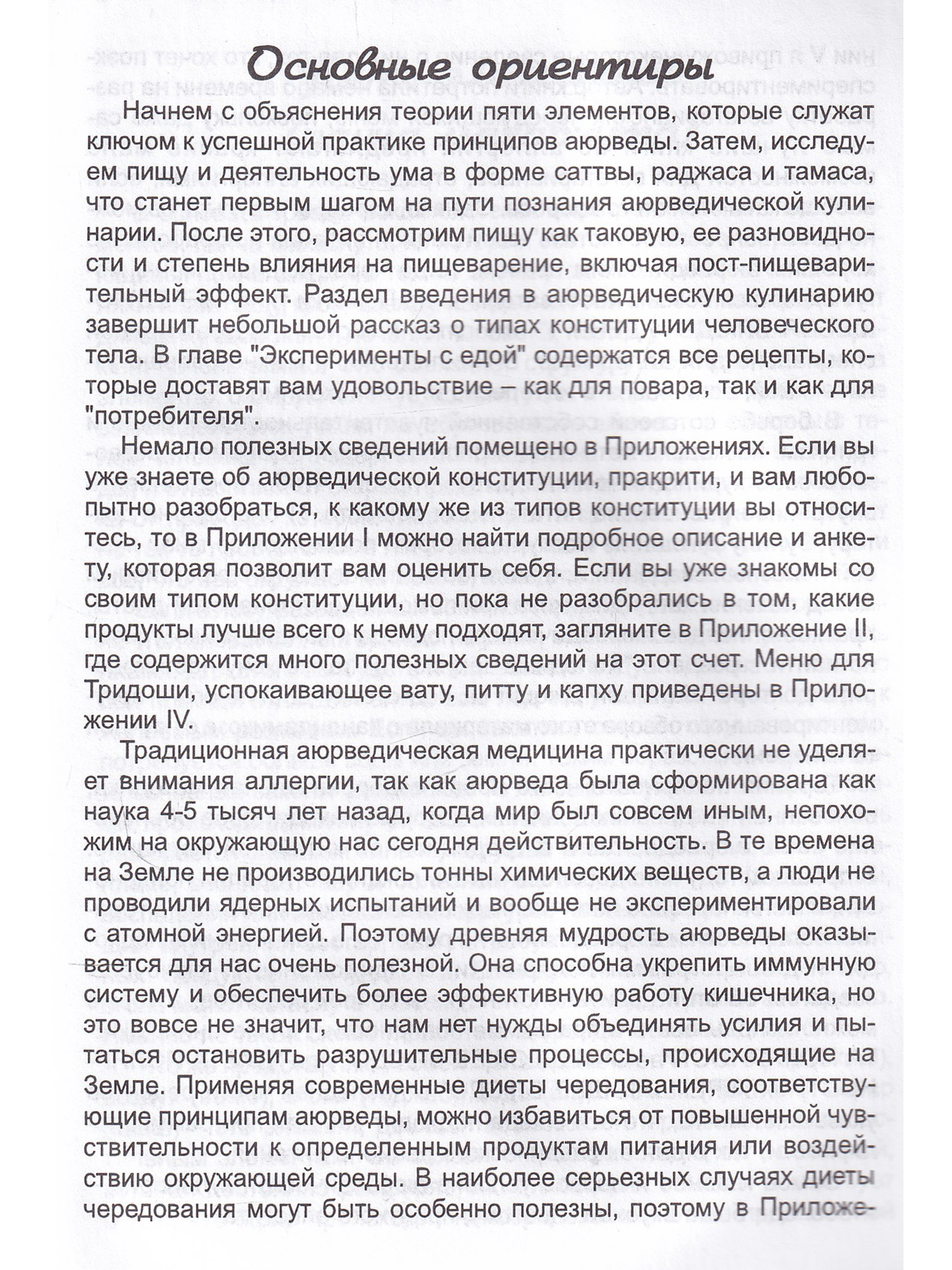 Основные ориентиры

Начнем с объяснения теории пяти элементов, которые служат ключом к успешной практике принципов аюрведы. Затем, исследуем пищу и деятельность ума в форме саттвы, раджаса и тамаса, что станет первым шагом на пути познания аюрведической кулинарии. После этого, рассмотрим пищу как таковую, ее разновидности и степень влияния на пищеварение, включая пост-пищеварительный эффект. Раздел введения в аюрведическую кулинарию завершит небольшой рассказ о типах конституции человеческого тела. В главе "Эксперименты с едой" содержатся все рецепты, которые доставят вам удовольствие – как для повара, так и как для "потребителя".

Немало полезных сведений помещено в Приложениях. Если вы уже знаете об аюрведической конституции, пракрити, и вам любопытно разобраться, к какому же из типов конституции вы относитесь, то в Приложении I можно найти подробное описание и анкету, которая позволит вам оценить себя. Если вы уже знакомы со своим типом конституции, но пока не разобрались в том, какие продукты лучше всего к нему подходят, загляните в Приложение II, где содержится много полезных сведений на этот счет. Меню для Тридоши, успокаивающее вату, питту и капху приведены в Приложении IV.

Традиционная аюрведическая медицина практически не уделяет внимания аллергии, так как аюрведа была сформирована как наука 4-5 тысяч лет назад, когда мир был совсем иным, непохожим на окружающую нас сегодня действительность. В те времена на Земле не производились тонны химических веществ, а люди не проводили ядерных испытаний и вообще не экспериментировали с атомной энергией. Поэтому древняя мудрость аюрведы оказывается для нас очень полезной. Она способна укрепить иммунную систему и обеспечить более эффективную работу кишечника, но это вовсе не значит, что нам нет нужды объединять усилия и пытаться остановить разрушительные процессы, происходящие на Земле. Применяя современные диеты чередования, соответствующие принципам аюрведы, можно избавиться от повышенной чувствительности к определенным продуктам питания или воздействию окружающей среды. В наиболее серьезных случаях диеты чередования могут быть особенно полезны, поэтому в Приложе-